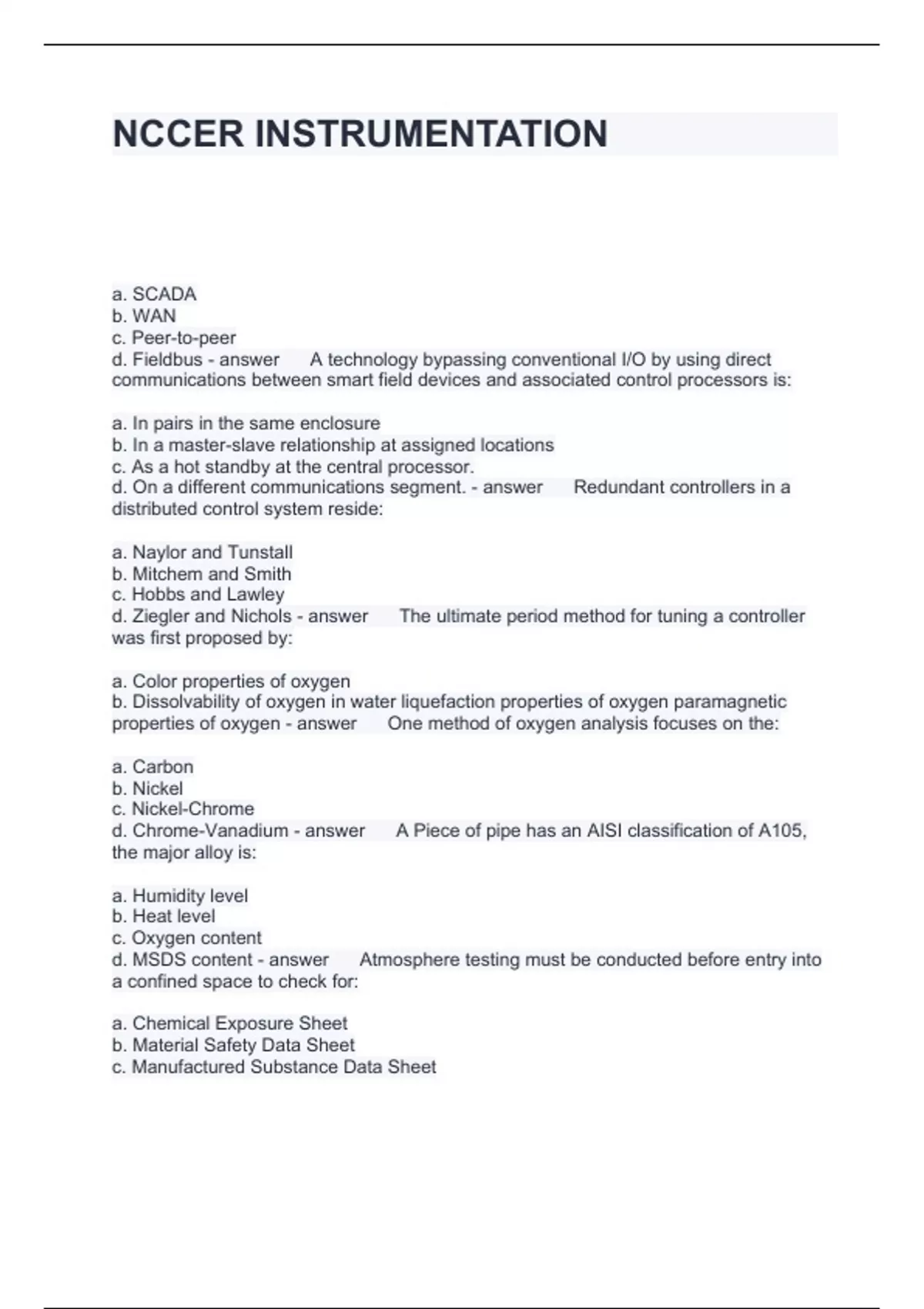 NCCER INSTRUMENTATION

a. SCADA
b. WAN
c. Peer-to-peer
d. Fieldbus - answer A technology bypassing conventional I/O by using direct communications between smart field devices and associated control processors is:

a. In pairs in the same enclosure
b. In a master-slave relationship at assigned locations
c. As a hot standby at the central processor.
d. On a different communications segment. - answer Redundant controllers in a distributed control system reside:

a. Naylor and Tunstall
b. Mitchem and Smith
c. Hobbs and Lawley
d. Ziegler and Nichols - answer The ultimate period method for tuning a controller was first proposed by:

a. Color properties of oxygen
b. Dissolvability of oxygen in water liquefaction properties of oxygen paramagnetic properties of oxygen - answer One method of oxygen analysis focuses on the:

a. Carbon
b. Nickel
c. Nickel-Chrome
d. Chrome-Vanadium - answer A Piece of pipe has an AISI classification of A105, the major alloy is:

a. Humidity level
b. Heat level
c. Oxygen content
d. MSDS content - answer Atmosphere testing must be conducted before entry into a confined space to check for:

a. Chemical Exposure Sheet
b. Material Safety Data Sheet
c. Manufactured Substance Data Sheet